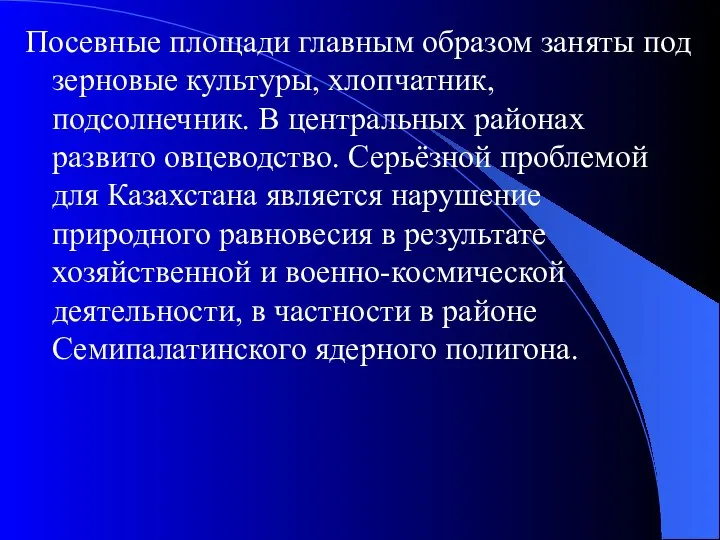 Посевные площади главным образом заняты под зерновые культуры, хлопчатник, подсолнечник. В центральных районах развито овцеводство. Серьёзной проблемой для Казахстана является нарушение природного равновесия в результате хозяйственной и военно-космической деятельности, в частности в районе Семипалатинского ядерного полигона.